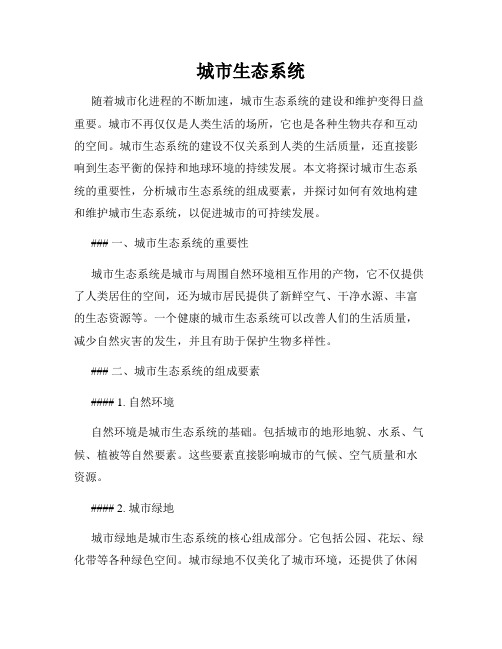 城市生态系统

随着城市化进程的不断加速，城市生态系统的建设和维护变得日益重要。城市不再仅仅是人类生活的场所，它也是各种生物共存和互动的空间。城市生态系统的建设不仅关系到人类的生活质量，还直接影响到生态平衡的保持和地球环境的持续发展。本文将探讨城市生态系统的重要性，分析城市生态系统的组成要素，并探讨如何有效地构建和维护城市生态系统，以促进城市的可持续发展。

### 一、城市生态系统的重要性

城市生态系统是城市与周围自然环境相互作用的产物，它不仅提供了人类居住的空间，还为城市居民提供了新鲜空气、干净水源、丰富的生态资源等。一个健康的城市生态系统可以改善人们的生活质量，减少自然灾害的发生，并且有助于保护生物多样性。

### 二、城市生态系统的组成要素

#### 1. 自然环境

自然环境是城市生态系统的基础。包括城市的地形地貌、水系、气候、植被等自然要素。这些要素直接影响城市的气候、空气质量和水资源。

#### 2. 城市绿地

城市绿地是城市生态系统的核心组成部分。它包括公园、花坛、绿化带等各种绿色空间。城市绿地不仅美化了城市环境，还提供了休闲